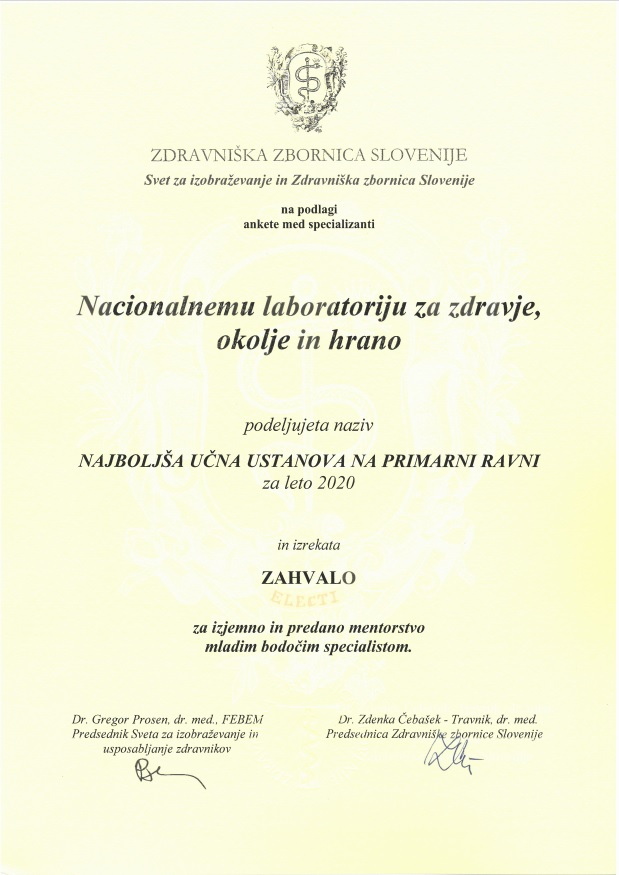 ZDRAVNIŠKA ZBORNICA SLOVENIJE
Svet za izobraževanje in Zdravniška zbornica Slovenije

na podlagi
ankete med specializanti

Nacionalnemu laboratoriju za zdravje, okolje in hrano

podeljujeta naziv

NAJBOLJŠA UČNA USTANOVA NA PRIMARNI RAVNI
za leto 2020

in izrekata

ZAHVALO

ELECTI

za izjemno in predano mentorstvo
mladim bodočim specialistom.

Dr. Gregor Prosen, dr. med., FEBEM
Predsednik Sveta za izobraževanje in usposabljanje zdravnikov

Dr. Zdenka Čebašek - Travnik, dr. med.
Predsednica Zdravniške zbornice Slovenije